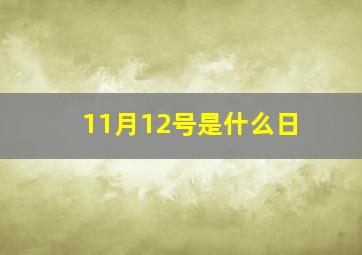 11月12号是什么日